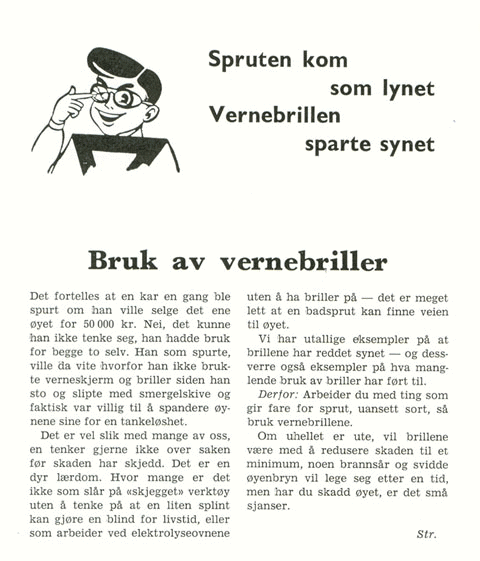 Spruten kom
som lynet
Vernebrillen
sparte synet

Bruk av vernebriller

Det fortelles at en kar en gang ble spurt om han ville selge det ene øyet for 50 000 kr. Nei, det kunne han ikke tenke seg, han hadde bruk for begge to selv. Han som spurte, ville da vite hvorfor han ikke brukte verneskjerm og briller siden han sto og slipte med smergelskive og faktisk var villig til å spandere øynene sine for en tankeløshet.

Det er vel slik med mange av oss, en tenker gjerne ikke over saken før skaden har skjedd. Det er en dyr lærdom. Hvor mange er det ikke som slår på «skjegget» verktøy uten å tenke på at en liten splint kan gjøre en blind for livstid, eller som arbeider ved elektrolyseovnene uten å ha briller på — det er meget lett at en badsprut kan finne veien til øyet.

Vi har utallige eksempler på at brillene har reddet synet — og dessverre også eksempler på hva manglende bruk av briller har ført til.

Derfor: Arbeider du med ting som gir fare for sprut, uansett sort, så bruk vernebrillene.

Om uhellet er ute, vil brillene være med å redusere skaden til et minimum, noen brannsår og svidde øyenbryn vil lege seg etter en tid, men har du skadd øyet, er det små sjanser.

Str.